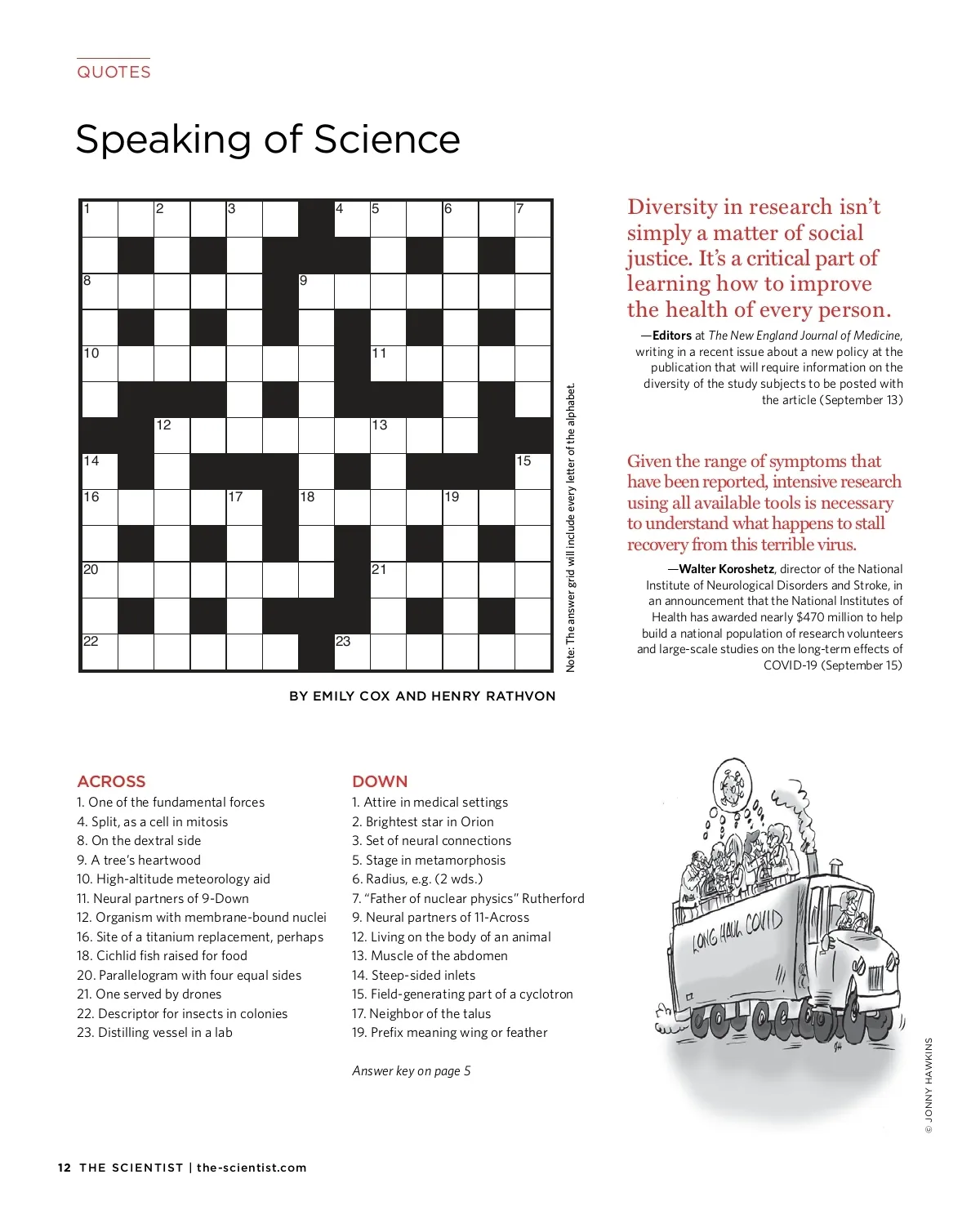 QUOTES

Speaking of Science

1 2 3 4 5 6 7
8 9
10 11
12 13
14 15
16 17 18 19
20 21
22 23

Note: The answer grid will include every letter of the alphabet.

BY EMILY COX AND HENRY RATHVON

Diversity in research isn't simply a matter of social justice. It's a critical part of learning how to improve the health of every person.

—Editors at The New England Journal of Medicine, writing in a recent issue about a new policy at the publication that will require information on the diversity of the study subjects to be posted with the article (September 13)

Given the range of symptoms that have been reported, intensive research using all available tools is necessary to understand what happens to stall recovery from this terrible virus.

—Walter Koroshetz, director of the National Institute of Neurological Disorders and Stroke, in an announcement that the National Institutes of Health has awarded nearly $470 million to help build a national population of research volunteers and large-scale studies on the long-term effects of COVID-19 (September 15)

ACROSS
1. One of the fundamental forces
4. Split, as a cell in mitosis
8. On the dextral side
9. A tree's heartwood
10. High-altitude meteorology aid
11. Neural partners of 9-Down
12. Organism with membrane-bound nuclei
16. Site of a titanium replacement, perhaps
18. Cichlid fish raised for food
20. Parallelogram with four equal sides
21. One served by drones
22. Descriptor for insects in colonies
23. Distilling vessel in a lab

DOWN
1. Attire in medical settings
2. Brightest star in Orion
3. Set of neural connections
5. Stage in metamorphosis
6. Radius, e.g. (2 wds.)
7. "Father of nuclear physics" Rutherford
9. Neural partners of 11-Across
12. Living on the body of an animal
13. Muscle of the abdomen
14. Steep-sided inlets
15. Field-generating part of a cyclotron
17. Neighbor of the talus
19. Prefix meaning wing or feather

Answer key on page 5

LONG HAUL COVID

© JONNY HAWKINS

12 THE SCIENTIST | the-scientist.com